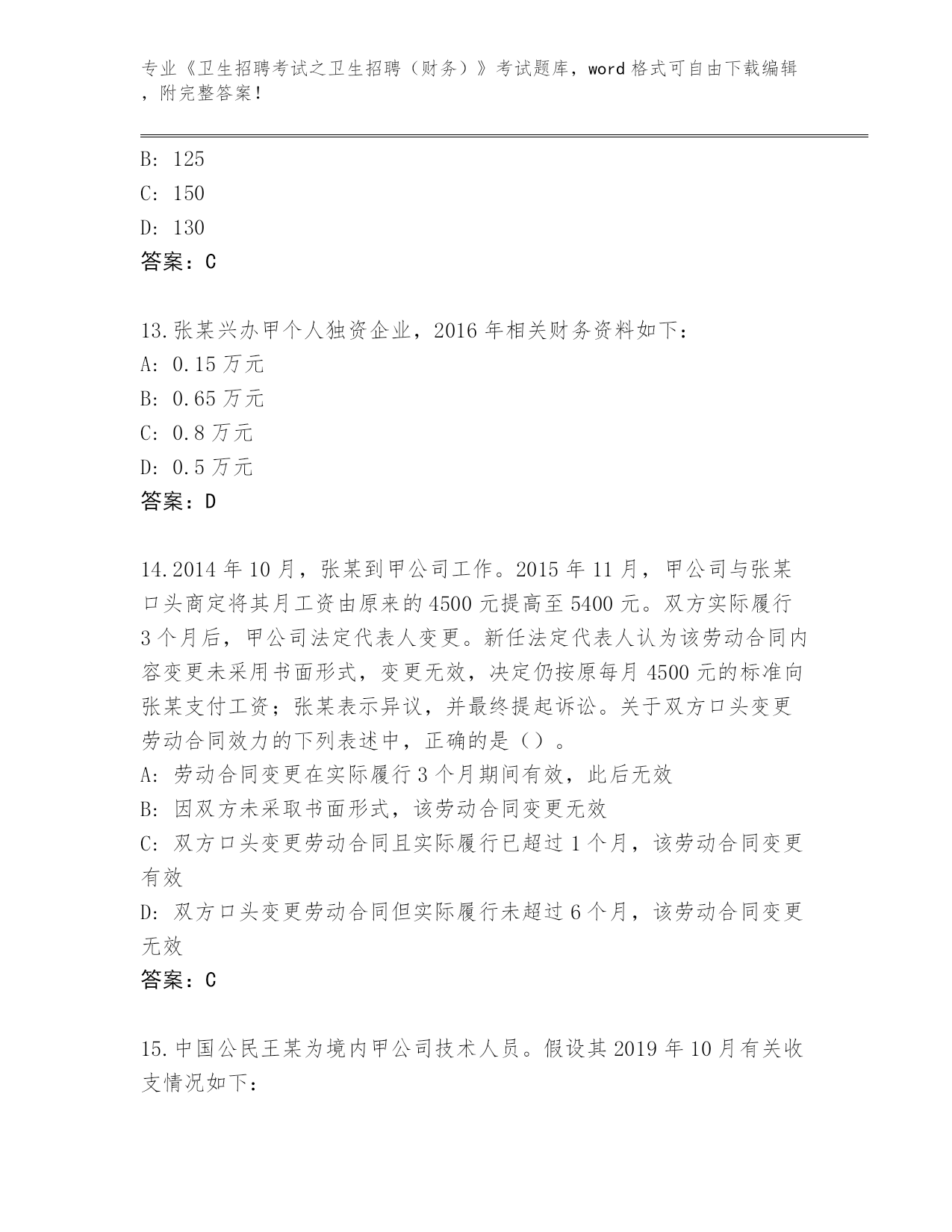 专业《卫生招聘考试之卫生招聘（财务）》考试题库，word 格式可自由下载编辑，附完整答案！

B: 125
C: 150
D: 130
答案：C

13.张某兴办甲个人独资企业，2016 年相关财务资料如下：
A: 0.15 万元
B: 0.65 万元
C: 0.8 万元
D: 0.5 万元
答案：D

14.2014 年 10 月，张某到甲公司工作。2015 年 11 月，甲公司与张某口头商定将其月工资由原来的 4500 元提高至 5400 元。双方实际履行 3 个月后，甲公司法定代表人变更。新任法定代表人认为该劳动合同内容变更未采用书面形式，变更无效，决定仍按原每月 4500 元的标准向张某支付工资；张某表示异议，并最终提起诉讼。关于双方口头变更劳动合同效力的下列表述中，正确的是（）。
A: 劳动合同变更在实际履行 3 个月期间有效，此后无效
B: 因双方未采取书面形式，该劳动合同变更无效
C: 双方口头变更劳动合同且实际履行已超过 1 个月，该劳动合同变更有效
D: 双方口头变更劳动合同但实际履行未超过 6 个月，该劳动合同变更无效
答案：C

15.中国公民王某为境内甲公司技术人员。假设其 2019 年 10 月有关收支情况如下：